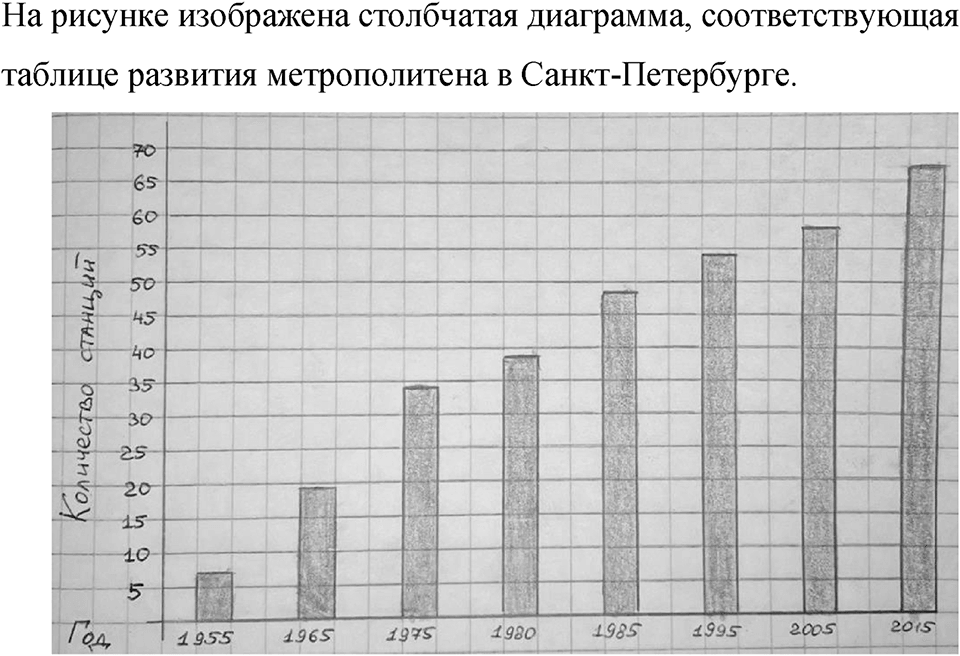 На рисунке изображена столбчатая диаграмма, соответствующая таблице развития метрополитена в Санкт-Петербурге.

Количество станций

70
65
60
55
50
45
40
35
30
25
20
15
10
5

Год

1955
1965
1975
1980
1985
1995
2005
2015